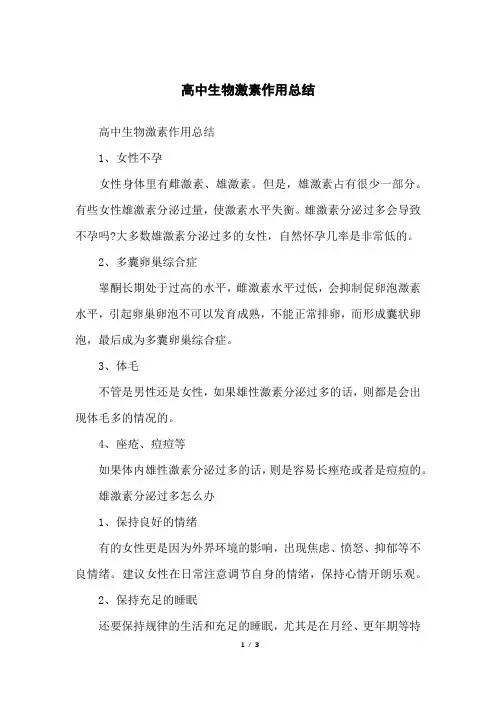 高中生物激素作用总结

高中生物激素作用总结

1、女性不孕

女性身体里有雌激素、雄激素。但是，雄激素占有很少一部分。有些女性雄激素分泌过量，使激素水平失衡。雄激素分泌过多会导致不孕吗?大多数雄激素分泌过多的女性，自然怀孕几率是非常低的。

2、多囊卵巢综合症

睾酮长期处于过高的水平，雌激素水平过低，会抑制促卵泡激素水平，引起卵巢卵泡不可以发育成熟，不能正常排卵，而形成囊状卵泡，最后成为多囊卵巢综合症。

3、体毛

不管是男性还是女性，如果雄性激素分泌过多的话，则都是会出现体毛多的情况的。

4、座疮、痘痘等

如果体内雄性激素分泌过多的话，则是容易长痤疮或者是痘痘的。

雄激素分泌过多怎么办

1、保持良好的情绪

有的女性更是因为外界环境的影响，出现焦虑、愤怒、抑郁等不良情绪。建议女性在日常注意调节自身的情绪，保持心情开朗乐观。

2、保持充足的睡眠

还要保持规律的生活和充足的睡眠，尤其是在月经、更年期等特

1 / 3